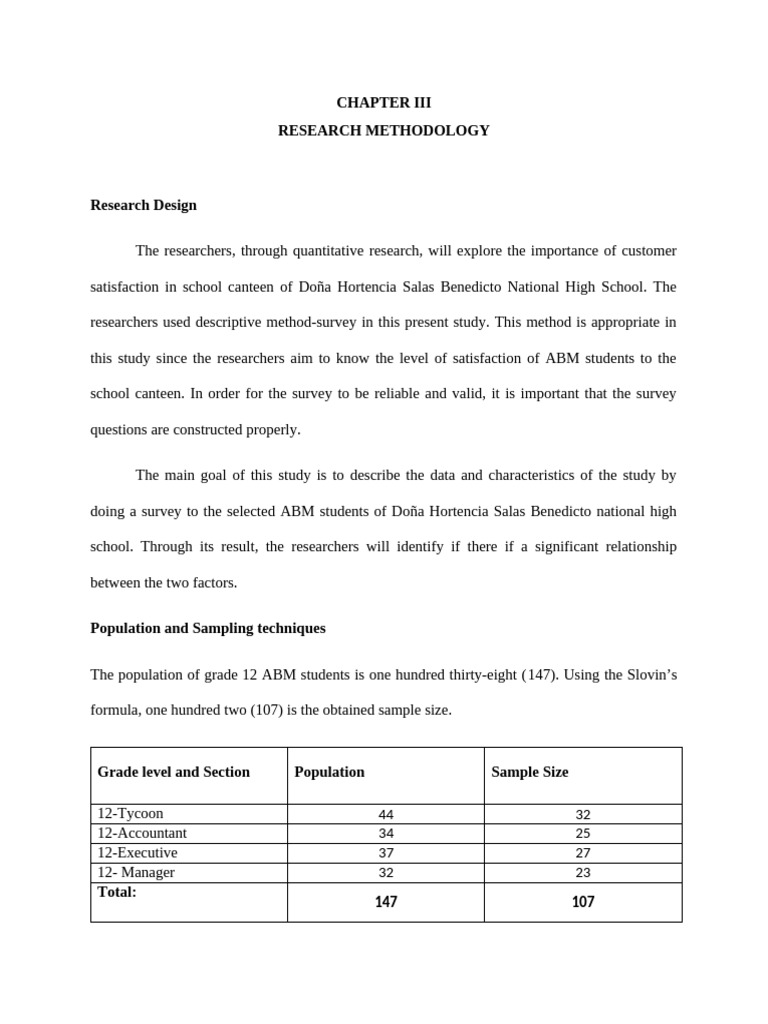 CHAPTER III
RESEARCH METHODOLOGY

Research Design

The researchers, through quantitative research, will explore the importance of customer satisfaction in school canteen of Doña Hortencia Salas Benedicto National High School. The researchers used descriptive method-survey in this present study. This method is appropriate in this study since the researchers aim to know the level of satisfaction of ABM students to the school canteen. In order for the survey to be reliable and valid, it is important that the survey questions are constructed properly.

The main goal of this study is to describe the data and characteristics of the study by doing a survey to the selected ABM students of Doña Hortencia Salas Benedicto national high school. Through its result, the researchers will identify if there if a significant relationship between the two factors.

Population and Sampling techniques

The population of grade 12 ABM students is one hundred thirty-eight (147). Using the Slovin's formula, one hundred two (107) is the obtained sample size.

| Grade level and Section | Population | Sample Size |
|---|---|---|
| 12-Tycoon | 44 | 32 |
| 12-Accountant | 34 | 25 |
| 12-Executive | 37 | 27 |
| 12- Manager | 32 | 23 |
| Total: | 147 | 107 |